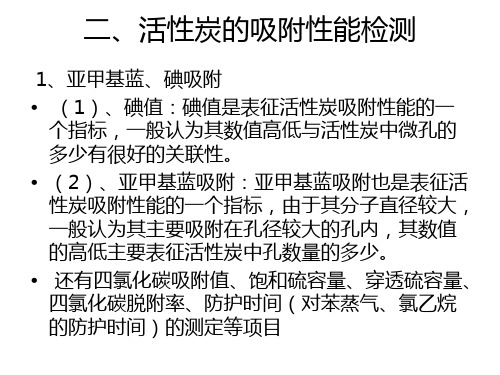 二、活性炭的吸附性能检测

1、亚甲基蓝、碘吸附

• （1）、碘值：碘值是表征活性炭吸附性能的一个指标，一般认为其数值高低与活性炭中微孔的多少有很好的关联性。

• （2）、亚甲基蓝吸附：亚甲基蓝吸附也是表征活性炭吸附性能的一个指标，由于其分子直径较大，一般认为其主要吸附在孔径较大的孔内，其数值的高低主要表征活性炭中孔数量的多少。

• 还有四氯化碳吸附值、饱和硫容量、穿透硫容量、四氯化碳脱附率、防护时间（对苯蒸气、氯乙烷的防护时间）的测定等项目